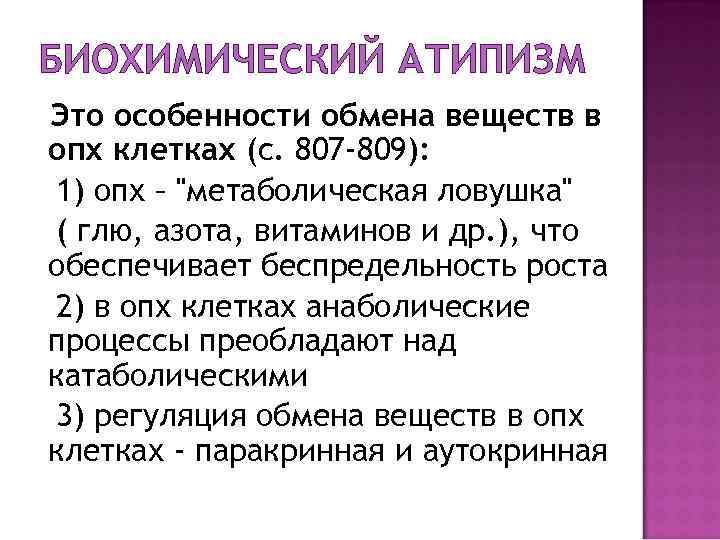 БИОХИМИЧЕСКИЙ АТИПИЗМ

Это особенности обмена веществ в опх клетках (с. 807-809):

1) опх – "метаболическая ловушка" ( глю, азота, витаминов и др.), что обеспечивает беспредельность роста

2) в опх клетках анаболические процессы преобладают над катаболическими

3) регуляция обмена веществ в опх клетках - паракринная и аутокринная